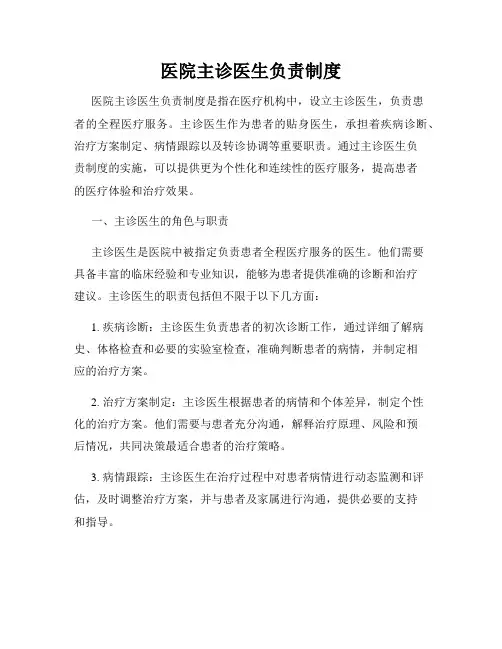 医院主诊医生负责制度

医院主诊医生负责制度是指在医疗机构中，设立主诊医生，负责患者的全程医疗服务。主诊医生作为患者的贴身医生，承担着疾病诊断、治疗方案制定、病情跟踪以及转诊协调等重要职责。通过主诊医生负责制度的实施，可以提供更为个性化和连续性的医疗服务，提高患者的医疗体验和治疗效果。

一、主诊医生的角色与职责

主诊医生是医院中被指定负责患者全程医疗服务的医生。他们需要具备丰富的临床经验和专业知识，能够为患者提供准确的诊断和治疗建议。主诊医生的职责包括但不限于以下几方面：

1. 疾病诊断：主诊医生负责患者的初次诊断工作，通过详细了解病史、体格检查和必要的实验室检查，准确判断患者的病情，并制定相应的治疗方案。

2. 治疗方案制定：主诊医生根据患者的病情和个体差异，制定个性化的治疗方案。他们需要与患者充分沟通，解释治疗原理、风险和预后情况，共同决策最适合患者的治疗策略。

3. 病情跟踪：主诊医生在治疗过程中对患者病情进行动态监测和评估，及时调整治疗方案，并与患者及家属进行沟通，提供必要的支持和指导。